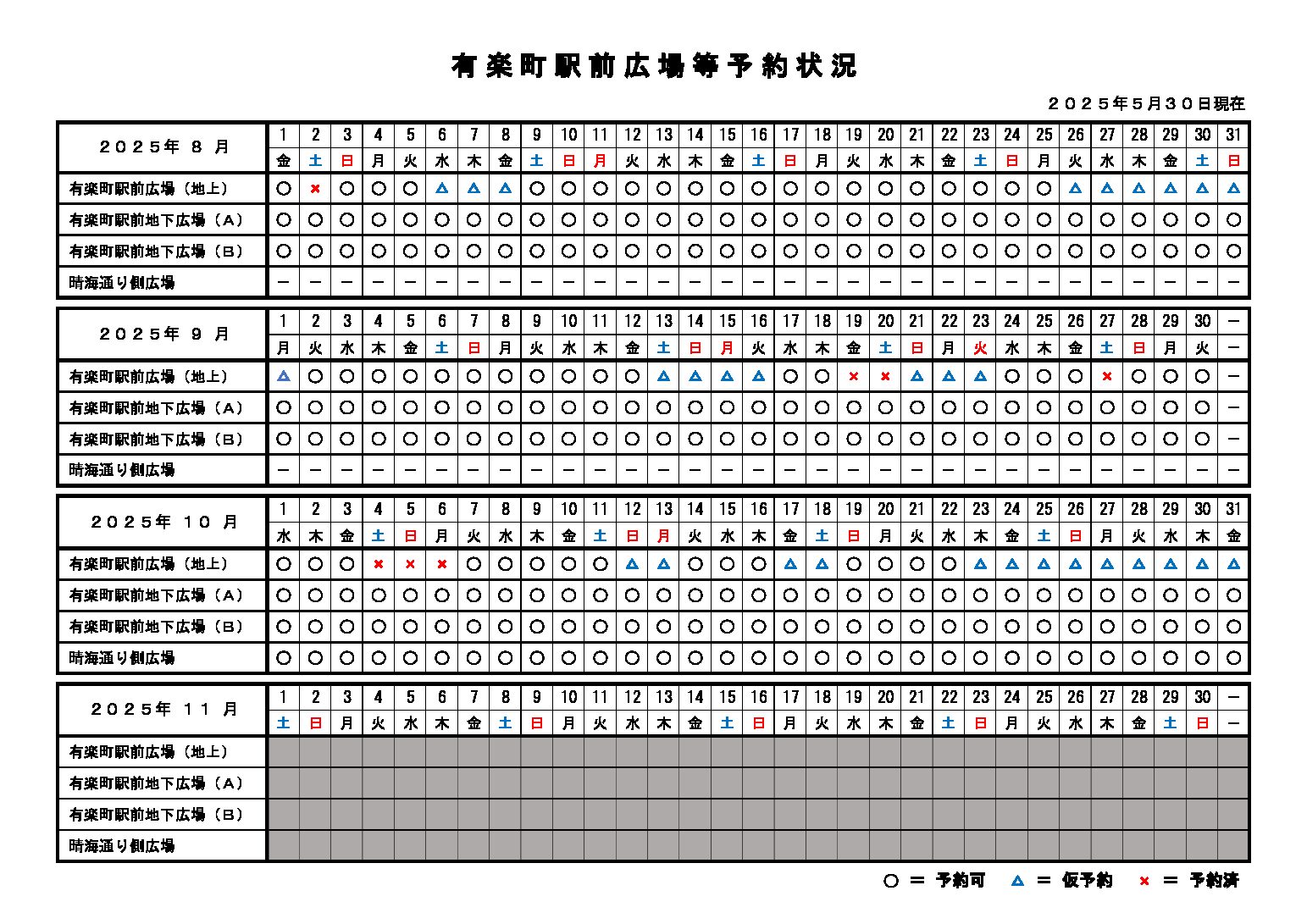 有楽町駅前広場等予約状況

２０２５年５月３０日現在

| ２０２５年 ８ 月 | 1 | 2 | 3 | 4 | 5 | 6 | 7 | 8 | 9 | 10 | 11 | 12 | 13 | 14 | 15 | 16 | 17 | 18 | 19 | 20 | 21 | 22 | 23 | 24 | 25 | 26 | 27 | 28 | 29 | 30 | 31 |
|---|---|---|---|---|---|---|---|---|---|---|---|---|---|---|---|---|---|---|---|---|---|---|---|---|---|---|---|---|---|---|---|
| | 金 | 土 | 日 | 月 | 火 | 水 | 木 | 金 | 土 | 日 | 月 | 火 | 水 | 木 | 金 | 土 | 日 | 月 | 火 | 水 | 木 | 金 | 土 | 日 | 月 | 火 | 水 | 木 | 金 | 土 | 日 |
| 有楽町駅前広場（地上） | ○ | × | ○ | ○ | ○ | △ | △ | △ | ○ | ○ | ○ | ○ | ○ | ○ | ○ | ○ | ○ | ○ | ○ | ○ | ○ | ○ | ○ | ○ | ○ | △ | △ | △ | △ | △ | △ |
| 有楽町駅前地下広場（Ａ） | ○ | ○ | ○ | ○ | ○ | ○ | ○ | ○ | ○ | ○ | ○ | ○ | ○ | ○ | ○ | ○ | ○ | ○ | ○ | ○ | ○ | ○ | ○ | ○ | ○ | ○ | ○ | ○ | ○ | ○ | ○ |
| 有楽町駅前地下広場（Ｂ） | ○ | ○ | ○ | ○ | ○ | ○ | ○ | ○ | ○ | ○ | ○ | ○ | ○ | ○ | ○ | ○ | ○ | ○ | ○ | ○ | ○ | ○ | ○ | ○ | ○ | ○ | ○ | ○ | ○ | ○ | ○ |
| 晴海通り側広場 | － | － | － | － | － | － | － | － | － | － | － | － | － | － | － | － | － | － | － | － | － | － | － | － | － | － | － | － | － | － | － |

| ２０２５年 ９ 月 | 1 | 2 | 3 | 4 | 5 | 6 | 7 | 8 | 9 | 10 | 11 | 12 | 13 | 14 | 15 | 16 | 17 | 18 | 19 | 20 | 21 | 22 | 23 | 24 | 25 | 26 | 27 | 28 | 29 | 30 | － |
|---|---|---|---|---|---|---|---|---|---|---|---|---|---|---|---|---|---|---|---|---|---|---|---|---|---|---|---|---|---|---|---|
| | 月 | 火 | 水 | 木 | 金 | 土 | 日 | 月 | 火 | 水 | 木 | 金 | 土 | 日 | 月 | 火 | 水 | 木 | 金 | 土 | 日 | 月 | 火 | 水 | 木 | 金 | 土 | 日 | 月 | 火 | － |
| 有楽町駅前広場（地上） | △ | ○ | ○ | ○ | ○ | ○ | ○ | ○ | ○ | ○ | ○ | ○ | △ | △ | △ | △ | ○ | ○ | × | × | △ | △ | △ | ○ | ○ | ○ | × | ○ | ○ | ○ | － |
| 有楽町駅前地下広場（Ａ） | ○ | ○ | ○ | ○ | ○ | ○ | ○ | ○ | ○ | ○ | ○ | ○ | ○ | ○ | ○ | ○ | ○ | ○ | ○ | ○ | ○ | ○ | ○ | ○ | ○ | ○ | ○ | ○ | ○ | ○ | － |
| 有楽町駅前地下広場（Ｂ） | ○ | ○ | ○ | ○ | ○ | ○ | ○ | ○ | ○ | ○ | ○ | ○ | ○ | ○ | ○ | ○ | ○ | ○ | ○ | ○ | ○ | ○ | ○ | ○ | ○ | ○ | ○ | ○ | ○ | ○ | － |
| 晴海通り側広場 | － | － | － | － | － | － | － | － | － | － | － | － | － | － | － | － | － | － | － | － | － | － | － | － | － | － | － | － | － | － | － |

| ２０２５年 １０ 月 | 1 | 2 | 3 | 4 | 5 | 6 | 7 | 8 | 9 | 10 | 11 | 12 | 13 | 14 | 15 | 16 | 17 | 18 | 19 | 20 | 21 | 22 | 23 | 24 | 25 | 26 | 27 | 28 | 29 | 30 | 31 |
|---|---|---|---|---|---|---|---|---|---|---|---|---|---|---|---|---|---|---|---|---|---|---|---|---|---|---|---|---|---|---|---|
| | 水 | 木 | 金 | 土 | 日 | 月 | 火 | 水 | 木 | 金 | 土 | 日 | 月 | 火 | 水 | 木 | 金 | 土 | 日 | 月 | 火 | 水 | 木 | 金 | 土 | 日 | 月 | 火 | 水 | 木 | 金 |
| 有楽町駅前広場（地上） | ○ | ○ | ○ | × | × | × | ○ | ○ | ○ | ○ | ○ | △ | △ | ○ | ○ | ○ | △ | △ | ○ | ○ | ○ | ○ | △ | △ | △ | △ | △ | △ | △ | △ | △ |
| 有楽町駅前地下広場（Ａ） | ○ | ○ | ○ | ○ | ○ | ○ | ○ | ○ | ○ | ○ | ○ | ○ | ○ | ○ | ○ | ○ | ○ | ○ | ○ | ○ | ○ | ○ | ○ | ○ | ○ | ○ | ○ | ○ | ○ | ○ | ○ |
| 有楽町駅前地下広場（Ｂ） | ○ | ○ | ○ | ○ | ○ | ○ | ○ | ○ | ○ | ○ | ○ | ○ | ○ | ○ | ○ | ○ | ○ | ○ | ○ | ○ | ○ | ○ | ○ | ○ | ○ | ○ | ○ | ○ | ○ | ○ | ○ |
| 晴海通り側広場 | ○ | ○ | ○ | ○ | ○ | ○ | ○ | ○ | ○ | ○ | ○ | ○ | ○ | ○ | ○ | ○ | ○ | ○ | ○ | ○ | ○ | ○ | ○ | ○ | ○ | ○ | ○ | ○ | ○ | ○ | ○ |

| ２０２５年 １１ 月 | 1 | 2 | 3 | 4 | 5 | 6 | 7 | 8 | 9 | 10 | 11 | 12 | 13 | 14 | 15 | 16 | 17 | 18 | 19 | 20 | 21 | 22 | 23 | 24 | 25 | 26 | 27 | 28 | 29 | 30 | － |
|---|---|---|---|---|---|---|---|---|---|---|---|---|---|---|---|---|---|---|---|---|---|---|---|---|---|---|---|---|---|---|---|
| | 土 | 日 | 月 | 火 | 水 | 木 | 金 | 土 | 日 | 月 | 火 | 水 | 木 | 金 | 土 | 日 | 月 | 火 | 水 | 木 | 金 | 土 | 日 | 月 | 火 | 水 | 木 | 金 | 土 | 日 | － |
| 有楽町駅前広場（地上） | | | | | | | | | | | | | | | | | | | | | | | | | | | | | | | |
| 有楽町駅前地下広場（Ａ） | | | | | | | | | | | | | | | | | | | | | | | | | | | | | | | |
| 有楽町駅前地下広場（Ｂ） | | | | | | | | | | | | | | | | | | | | | | | | | | | | | | | |
| 晴海通り側広場 | | | | | | | | | | | | | | | | | | | | | | | | | | | | | | | |

○ ＝ 予約可　△ ＝ 仮予約　× ＝ 予約済